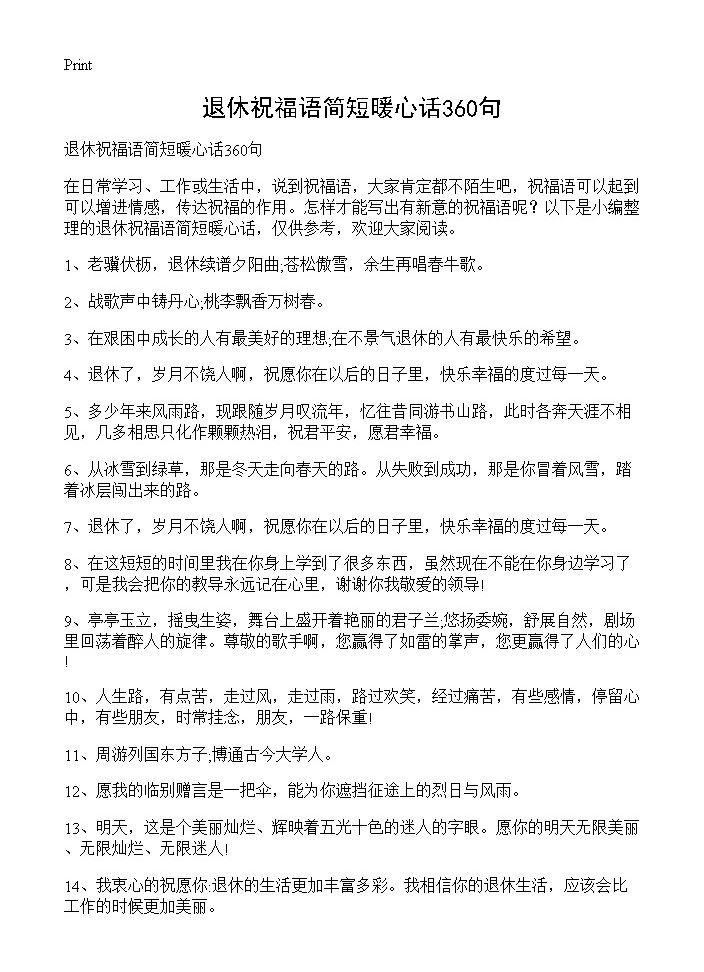 Print

退休祝福语简短暖心话360句

退休祝福语简短暖心话360句

在日常学习、工作或生活中，说到祝福语，大家肯定都不陌生吧，祝福语可以起到可以增进情感，传达祝福的作用。怎样才能写出有新意的祝福语呢？以下是小编整理的退休祝福语简短暖心话，仅供参考，欢迎大家阅读。

1、老骥伏枥，退休续谱夕阳曲;苍松傲雪，余生再唱春牛歌。

2、战歌声中铸丹心;桃李飘香万树春。

3、在艰困中成长的人有最美好的理想;在不景气退休的人有最快乐的希望。

4、退休了，岁月不饶人啊，祝愿你在以后的日子里，快乐幸福的度过每一天。

5、多少年来风雨路，现跟随岁月叹流年，忆在昔同游书山路，此时各奔天涯不相见，几多相思只化作颗颗热泪，祝君平安，愿君幸福。

6、从冰雪到绿草，那是冬天走向春天的路。从失败到成功，那是你冒着风雪，踏着冰层闯出来的路。

7、退休了，岁月不饶人啊，祝愿你在以后的日子里，快乐幸福的度过每一天。

8、在这短短的时间里我在你身上学到了很多东西，虽然现在不能在你身边学习了，可是我会把你的教导永远记在心里，谢谢你我敬爱的领导!

9、亭亭玉立，摇曳生姿，舞台上盛开着艳丽的君子兰;悠扬委婉，舒展自然，剧场里回荡着醉人的旋律。尊敬的歌手啊，您赢得了如雷的掌声，您更赢得了人们的心!

10、人生路，有点苦，走过风，走过雨，路过欢笑，经过痛苦，有些感情，停留心中，有些朋友，时常挂念，朋友，一路保重!

11、周游列国东方子;博通古今大学人。

12、愿我的临别赠言是一把伞，能为你遮挡征途上的烈日与风雨。

13、明天，这是个美丽灿烂、辉映着五光十色的迷人的字眼。愿你的明天无限美丽、无限灿烂、无限迷人!

14、我衷心的祝愿你:退休的生活更加丰富多彩。我相信你的退休生活，应该会比工作的时候更加美丽。